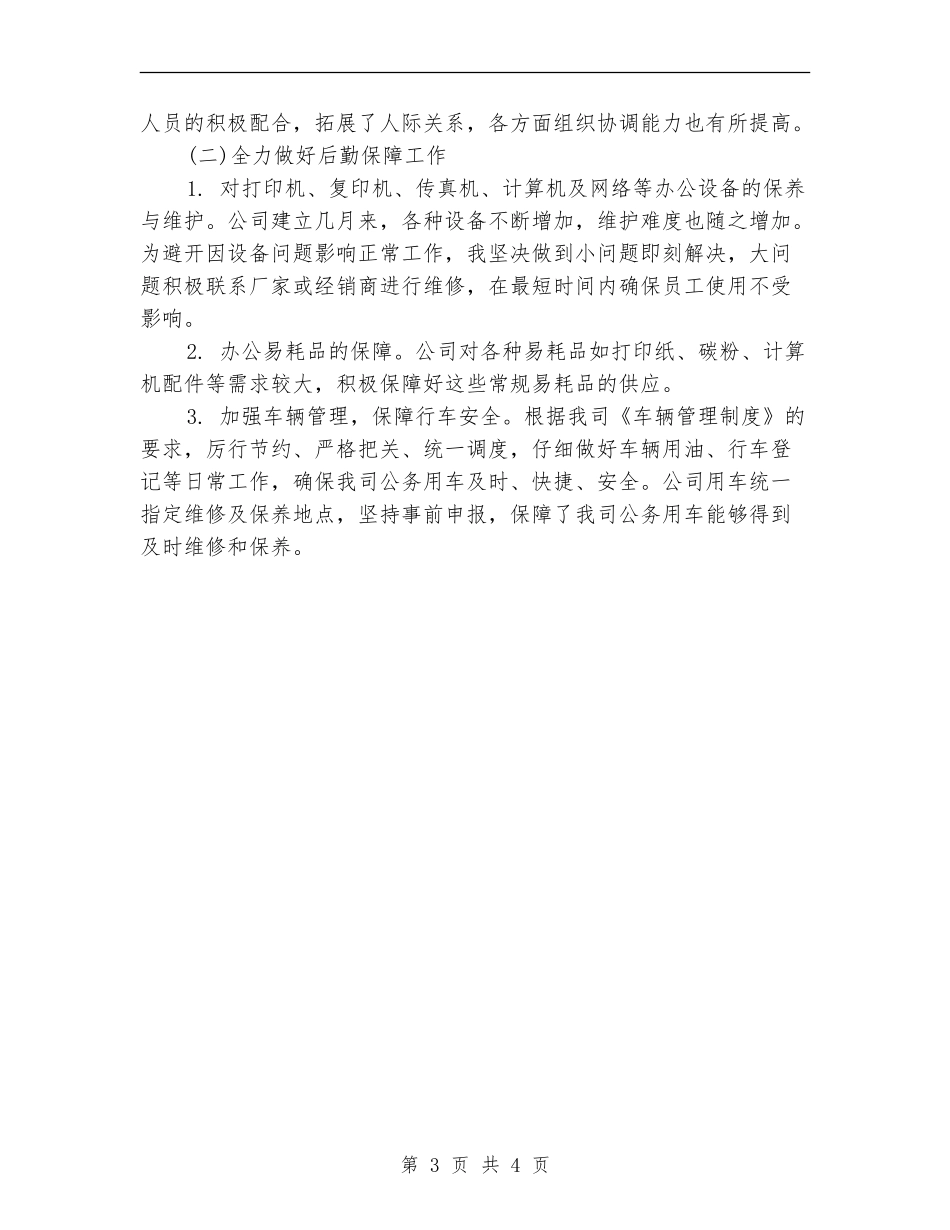 人员的积极配合，拓展了人际关系，各方面组织协调能力也有所提高。

(二)全力做好后勤保障工作

1. 对打印机、复印机、传真机、计算机及网络等办公设备的保养与维护。公司建立几月来，各种设备不断增加，维护难度也随之增加。为避开因设备问题影响正常工作，我坚决做到小问题即刻解决，大问题积极联系厂家或经销商进行维修，在最短时间内确保员工使用不受影响。

2. 办公易耗品的保障。公司对各种易耗品如打印纸、碳粉、计算机配件等需求较大，积极保障好这些常规易耗品的供应。

3. 加强车辆管理，保障行车安全。根据我司《车辆管理制度》的要求，厉行节约、严格把关、统一调度，仔细做好车辆用油、行车登记等日常工作，确保我司公务用车及时、快捷、安全。公司用车统一指定维修及保养地点，坚持事前申报，保障了我司公务用车能够得到及时维修和保养。

第 3 页 共 4 页